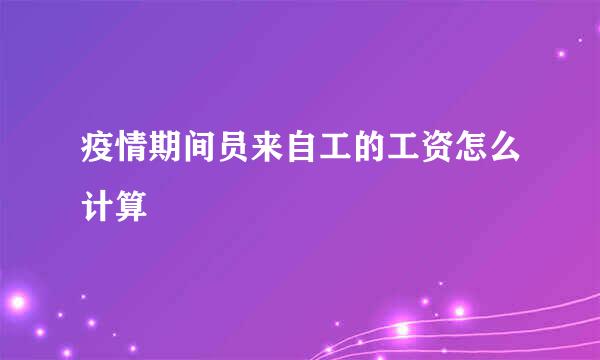 疫情期间员来自工的工资怎么计算